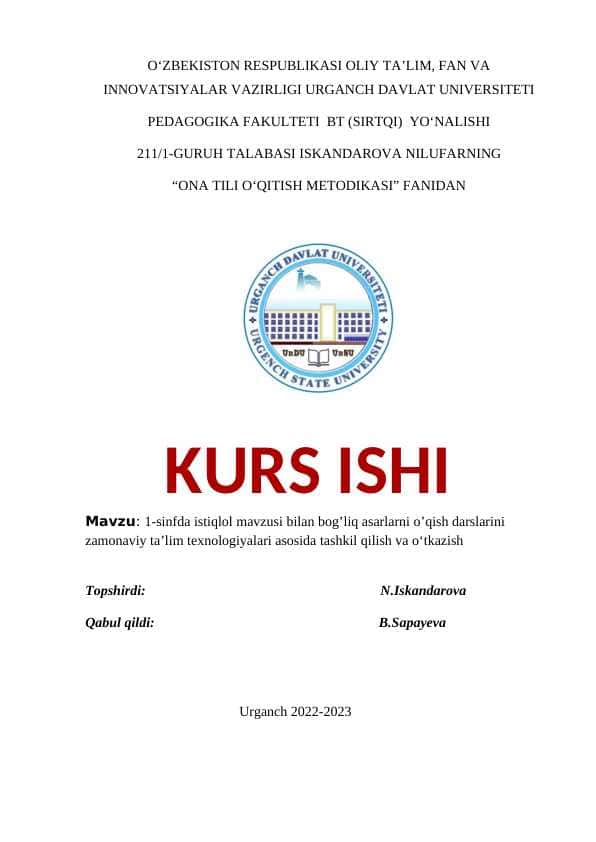 O‘ZBEKISTON RESPUBLIKASI OLIY TA’LIM, FAN VA INNOVATSIYALAR VAZIRLIGI URGANCH DAVLAT UNIVERSITETI

PEDAGOGIKA FAKULTETI BT (SIRTQI) YO‘NALISHI

211/1-GURUH TALABASI ISKANDAROVA NILUFARNING

“ONA TILI O‘QITISH METODIKASI” FANIDAN

URGANCH DAVLAT UNIVERSITETI
URGENCH STATE UNIVERSITY
UrDU UrSU

KURS ISHI

Mavzu: 1-sinfda istiqlol mavzusi bilan bog’liq asarlarni o’qish darslarini zamonaviy ta’lim texnologiyalari asosida tashkil qilish va o‘tkazish

Topshirdi: N.Iskandarova

Qabul qildi: B.Sapayeva

Urganch 2022-2023